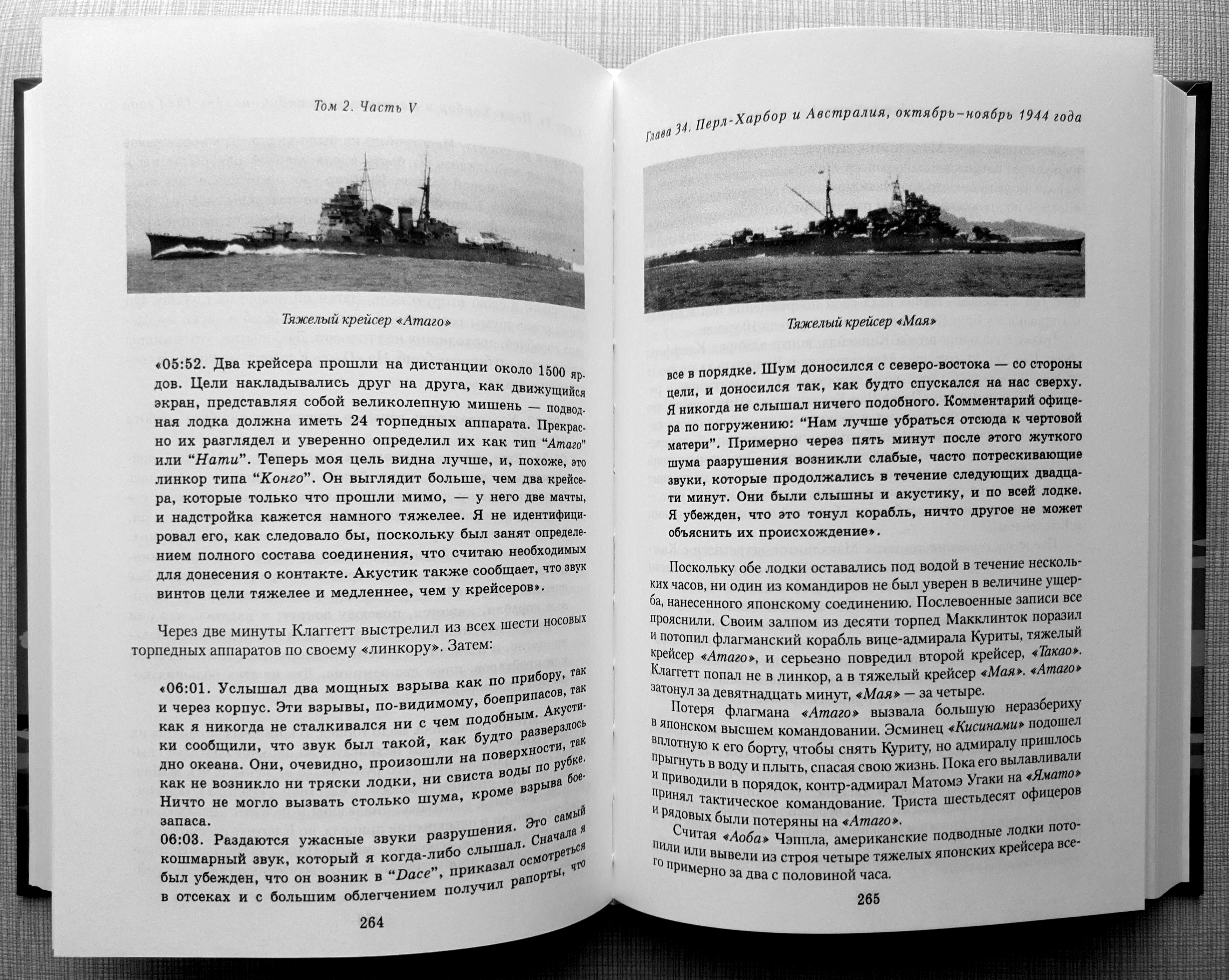 Том 2. Часть V

Тяжелый крейсер «Атаго»

«05:52. Два крейсера прошли на дистанции около 1500 ярдов. Цели накладывались друг на друга, как движущийся экран, представляя собой великолепную мишень — подводная лодка должна иметь 24 торпедных аппарата. Прекрасно их разглядел и уверенно определил их как тип “Атаго” или “Нати”. Теперь моя цель видна лучше, и, похоже, это линкор типа “Конго”. Он выглядит больше, чем два крейсера, которые только что прошли мимо, — у него две мачты, и надстройка кажется намного тяжелее. Я не идентифицировал его, как следовало бы, поскольку был занят определением полного состава соединения, что считаю необходимым для донесения о контакте. Акустик также сообщает, что звук винтов цели тяжелее и медленнее, чем у крейсеров».

Через две минуты Клаггетт выстрелил из всех шести носовых торпедных аппаратов по своему «линкору». Затем:

«06:01. Услышал два мощных взрыва как по прибору, так и через корпус. Эти взрывы, по-видимому, боеприпасов, так как я никогда не сталкивался ни с чем подобным. Акустики сообщили, что звук был такой, как будто разверзлось дно океана. Они, очевидно, произошли на поверхности, так как не возникло ни тряски лодки, ни свиста воды по рубке. Ничто не могло вызвать столько шума, кроме взрыва боезапаса.
06:03. Раздаются ужасные звуки разрушения. Это самый кошмарный звук, который я когда-либо слышал. Сначала я был убежден, что он возник в “Dace”, приказал осмотреться в отсеках и с большим облегчением получил рапорты, что

264

Глава 34. Перл-Харбор и Австралия, октябрь–ноябрь 1944 года

Тяжелый крейсер «Мая»

все в порядке. Шум доносился с северо-востока — со стороны цели, и доносился так, как будто спускался на нас сверху. Я никогда не слышал ничего подобного. Комментарий офицера по погружению: “Нам лучше убраться отсюда к чертовой матери”. Примерно через пять минут после этого жуткого шума разрушения возникли слабые, часто потрескивающие звуки, которые продолжались в течение следующих двадцати минут. Они были слышны и акустику, и по всей лодке. Я убежден, что это тонул корабль, ничто другое не может объяснить их происхождение».

Поскольку обе лодки оставались под водой в течение нескольких часов, ни один из командиров не был уверен в величине ущерба, нанесенного японскому соединению. Послевоенные записи все прояснили. Своим залпом из десяти торпед Макклинток поразил и потопил флагманский корабль вице-адмирала Куриты, тяжелый крейсер «Атаго», и серьезно повредил второй крейсер, «Такао». Клаггетт попал не в линкор, а в тяжелый крейсер «Мая». «Атаго» затонул за девятнадцать минут, «Мая» — за четыре.

Потеря флагмана «Атаго» вызвала большую неразбериху в японском высшем командовании. Эсминец «Кисинами» подошел вплотную к его борту, чтобы снять Куриту, но адмиралу пришлось прыгнуть в воду и плыть, спасая свою жизнь. Пока его вылавливали и приводили в порядок, контр-адмирал Матомэ Угаки на «Ямато» принял тактическое командование. Триста шестьдесят офицеров и рядовых были потеряны на «Атаго».

Считая «Аоба» Чэппла, американские подводные лодки потопили или вывели из строя четыре тяжелых японских крейсера всего примерно за два с половиной часа.

265